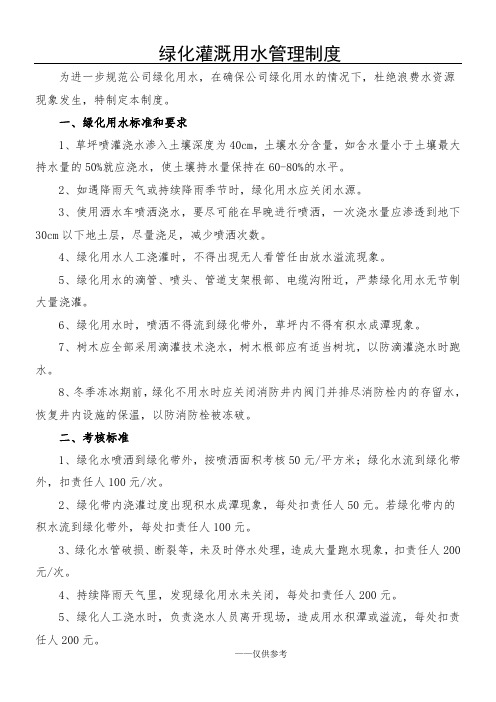 绿化灌溉用水管理制度

为进一步规范公司绿化用水，在确保公司绿化用水的情况下，杜绝浪费水资源现象发生，特制定本制度。

一、绿化用水标准和要求

1、草坪喷灌浇水渗入土壤深度为40cm，土壤水分含量，如含水量小于土壤最大持水量的50%就应浇水，使土壤持水量保持在60-80%的水平。

2、如遇降雨天气或持续降雨季节时，绿化用水应关闭水源。

3、使用洒水车喷洒浇水，要尽可能在早晚进行喷洒，一次浇水量应渗透到地下30cm以下地土层，尽量浇足，减少喷洒次数。

4、绿化用水人工浇灌时，不得出现无人看管任由放水溢流现象。

5、绿化用水的滴管、喷头、管道支架根部、电缆沟附近，严禁绿化用水无节制大量浇灌。

6、绿化用水时，喷洒不得流到绿化带外，草坪内不得有积水成潭现象。

7、树木应全部采用滴灌技术浇水，树木根部应有适当树坑，以防滴灌浇水时跑水。

8、冬季冻冰期前，绿化不用水时应关闭消防井内阀门并排尽消防栓内的存留水，恢复井内设施的保温，以防消防栓被冻破。

二、考核标准

1、绿化水喷洒到绿化带外，按喷洒面积考核50元/平方米；绿化水流到绿化带外，扣责任人100元/次。

2、绿化带内浇灌过度出现积水成潭现象，每处扣责任人50元。若绿化带内的积水流到绿化带外，每处扣责任人100元。

3、绿化水管破损、断裂等，未及时停水处理，造成大量跑水现象，扣责任人200元/次。

4、持续降雨天气里，发现绿化用水未关闭，每处扣责任人200元。

5、绿化人工浇水时，负责浇水人员离开现场，造成用水积潭或溢流，每处扣责任人200元。

——仅供参考